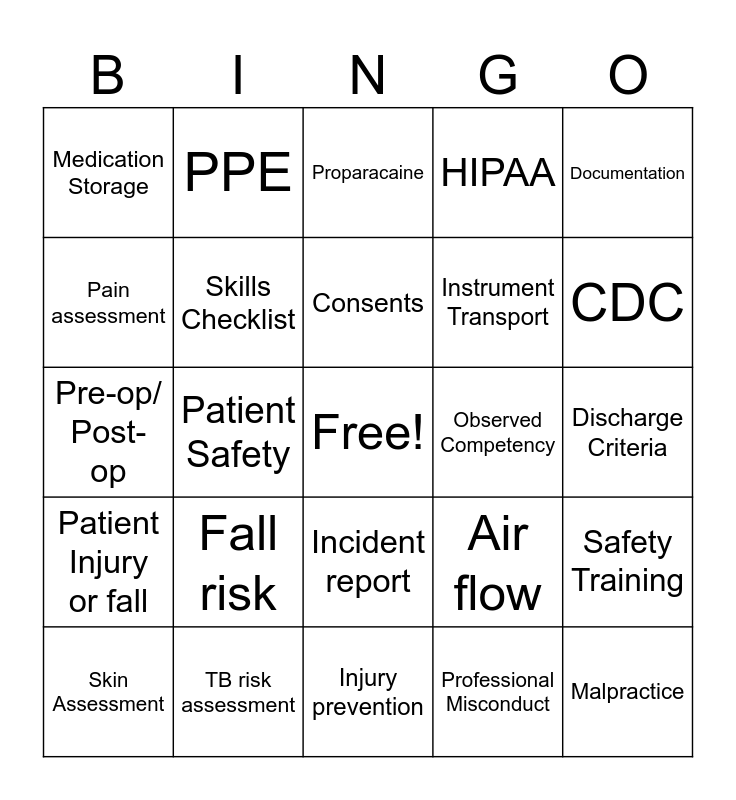 | B | I | N | G | O |
|---|---|---|---|---|
| Medication Storage | PPE | Proparacaine | HIPAA | Documentation |
| Pain assessment | Skills Checklist | Consents | Instrument Transport | CDC |
| Pre-op/ Post-op | Patient Safety | Free! | Observed Competency | Discharge Criteria |
| Patient Injury or fall | Fall risk | Incident report | Air flow | Safety Training |
| Skin Assessment | TB risk assessment | Injury prevention | Professional Misconduct | Malpractice |